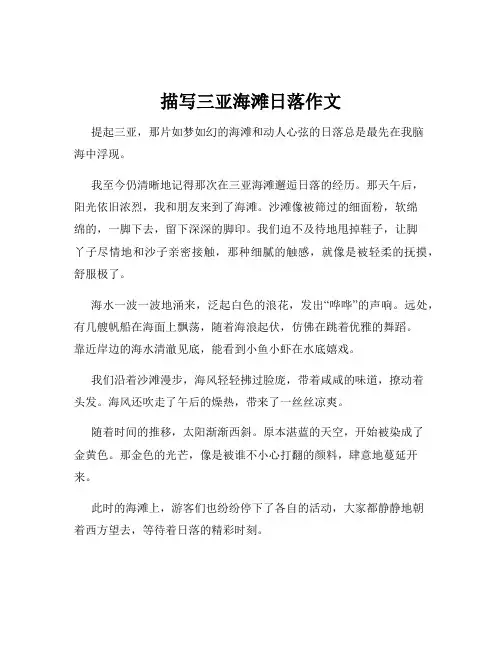 描写三亚海滩日落作文

提起三亚，那片如梦如幻的海滩和动人心弦的日落总是最先在我脑海中浮现。

我至今仍清晰地记得那次在三亚海滩邂逅日落的经历。那天午后，阳光依旧浓烈，我和朋友来到了海滩。沙滩像被筛过的细面粉，软绵绵的，一脚下去，留下深深的脚印。我们迫不及待地甩掉鞋子，让脚丫子尽情地和沙子亲密接触，那种细腻的触感，就像是被轻柔的抚摸，舒服极了。

海水一波一波地涌来，泛起白色的浪花，发出“哗哗”的声响。远处，有几艘帆船在海面上飘荡，随着海浪起伏，仿佛在跳着优雅的舞蹈。靠近岸边的海水清澈见底，能看到小鱼小虾在水底嬉戏。

我们沿着沙滩漫步，海风轻轻拂过脸庞，带着咸咸的味道，撩动着头发。海风还吹走了午后的燥热，带来了一丝丝凉爽。

随着时间的推移，太阳渐渐西斜。原本湛蓝的天空，开始被染成了金黄色。那金色的光芒，像是被谁不小心打翻的颜料，肆意地蔓延开来。

此时的海滩上，游客们也纷纷停下了各自的活动，大家都静静地朝着西方望去，等待着日落的精彩时刻。